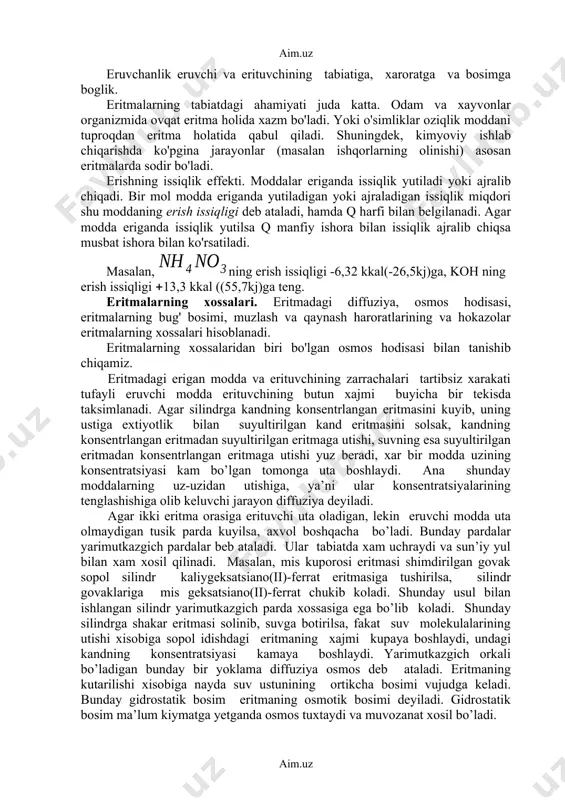 Aim.uz

Eruvchanlik eruvchi va erituvchining tabiatiga, xaroratga va bosimga boglik.

Eritmalarning tabiatdagi ahamiyati juda katta. Odam va xayvonlar organizmida ovqat eritma holida xazm bo'ladi. Yoki o'simliklar oziqlik moddani tuproqdan eritma holatida qabul qiladi. Shuningdek, kimyoviy ishlab chiqarishda ko'pgina jarayonlar (masalan ishqorlarning olinishi) asosan eritmalarda sodir bo'ladi.

Erishning issiqlik effekti. Moddalar eriganda issiqlik yutiladi yoki ajralib chiqadi. Bir mol modda eriganda yutiladigan yoki ajraladigan issiqlik miqdori shu moddaning erish issiqligi deb ataladi, hamda Q harfi bilan belgilanadi. Agar modda eriganda issiqlik yutilsa Q manfiy ishora bilan issiqlik ajralib chiqsa musbat ishora bilan ko'rsatiladi.

Masalan, $NH_4NO_3$ ning erish issiqligi -6,32 kkal(-26,5kj)ga, KOH ning erish issiqligi +13,3 kkal ((55,7kj)ga teng.

Eritmalarning xossalari. Eritmadagi diffuziya, osmos hodisasi, eritmalarning bug' bosimi, muzlash va qaynash haroratlarining va hokazolar eritmalarning xossalari hisoblanadi.

Eritmalarning xossalaridan biri bo'lgan osmos hodisasi bilan tanishib chiqamiz.

Eritmadagi erigan modda va erituvchining zarrachalari tartibsiz xarakati tufayli eruvchi modda erituvchining butun xajmi buyicha bir tekisda taksimlanadi. Agar silindrga kandning konsentrlangan eritmasini kuyib, uning ustiga extiyotlik bilan suyultirilgan kand eritmasini solsak, kandning konsentrlangan eritmadan suyultirilgan eritmaga utishi, suvning esa suyultirilgan eritmadan konsentrlangan eritmaga utishi yuz beradi, xar bir modda uzining konsentratsiyasi kam bo’lgan tomonga uta boshlaydi. Ana shunday moddalarning uz-uzidan utishiga, ya’ni ular konsentratsiyalarining tenglashishiga olib keluvchi jarayon diffuziya deyiladi.

Agar ikki eritma orasiga erituvchi uta oladigan, lekin eruvchi modda uta olmaydigan tusik parda kuyilsa, axvol boshqacha bo’ladi. Bunday pardalar yarimutkazgich pardalar beb ataladi. Ular tabiatda xam uchraydi va sun’iy yul bilan xam xosil qilinadi. Masalan, mis kuporosi eritmasi shimdirilgan govak sopol silindr kaliygeksatsiano(II)-ferrat eritmasiga tushirilsa, silindr govaklariga mis geksatsiano(II)-ferrat chukib koladi. Shunday usul bilan ishlangan silindr yarimutkazgich parda xossasiga ega bo’lib koladi. Shunday silindrga shakar eritmasi solinib, suvga botirilsa, fakat suv molekulalarining utishi xisobiga sopol idishdagi eritmaning xajmi kupaya boshlaydi, undagi kandning konsentratsiyasi kamaya boshlaydi. Yarimutkazgich orkali bo’ladigan bunday bir yoklama diffuziya osmos deb ataladi. Eritmaning kutarilishi xisobiga nayda suv ustunining ortikcha bosimi vujudga keladi. Bunday gidrostatik bosim eritmaning osmotik bosimi deyiladi. Gidrostatik bosim ma’lum kiymatga yetganda osmos tuxtaydi va muvozanat xosil bo’ladi.

Aim.uz